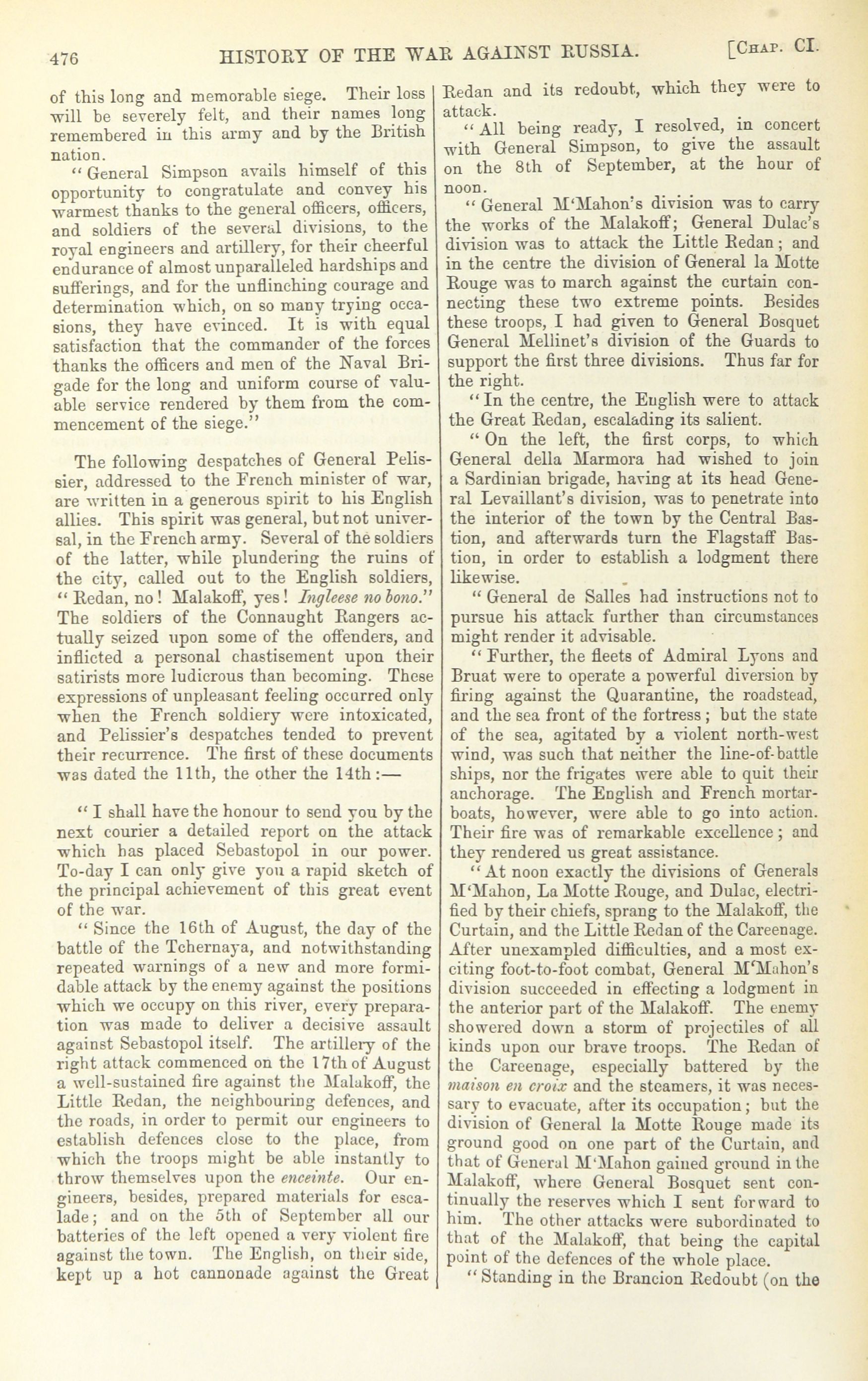 476 HISTORY OF THE WAR AGAINST RUSSIA. [CHAP. CI.

of this long and memorable siege. Their loss will be severely felt, and their names long remembered in this army and by the British nation.

"General Simpson avails himself of this opportunity to congratulate and convey his warmest thanks to the general officers, officers, and soldiers of the several divisions, to the royal engineers and artillery, for their cheerful endurance of almost unparalleled hardships and sufferings, and for the unflinching courage and determination which, on so many trying occasions, they have evinced. It is with equal satisfaction that the commander of the forces thanks the officers and men of the Naval Brigade for the long and uniform course of valuable service rendered by them from the commencement of the siege."

The following despatches of General Pelissier, addressed to the French minister of war, are written in a generous spirit to his English allies. This spirit was general, but not universal, in the French army. Several of the soldiers of the latter, while plundering the ruins of the city, called out to the English soldiers, "Redan, no! Malakoff, yes! Ingleese no bono." The soldiers of the Connaught Rangers actually seized upon some of the offenders, and inflicted a personal chastisement upon their satirists more ludicrous than becoming. These expressions of unpleasant feeling occurred only when the French soldiery were intoxicated, and Pelissier's despatches tended to prevent their recurrence. The first of these documents was dated the 11th, the other the 14th:—

"I shall have the honour to send you by the next courier a detailed report on the attack which has placed Sebastopol in our power. To-day I can only give you a rapid sketch of the principal achievement of this great event of the war.

"Since the 16th of August, the day of the battle of the Tchernaya, and notwithstanding repeated warnings of a new and more formidable attack by the enemy against the positions which we occupy on this river, every preparation was made to deliver a decisive assault against Sebastopol itself. The artillery of the right attack commenced on the 17th of August a well-sustained fire against the Malakoff, the Little Redan, the neighbouring defences, and the roads, in order to permit our engineers to establish defences close to the place, from which the troops might be able instantly to throw themselves upon the enceinte. Our engineers, besides, prepared materials for escalade; and on the 5th of September all our batteries of the left opened a very violent fire against the town. The English, on their side, kept up a hot cannonade against the Great Redan and its redoubt, which they were to attack.

"All being ready, I resolved, in concert with General Simpson, to give the assault on the 8th of September, at the hour of noon.

"General M'Mahon's division was to carry the works of the Malakoff; General Dulac's division was to attack the Little Redan; and in the centre the division of General la Motte Rouge was to march against the curtain connecting these two extreme points. Besides these troops, I had given to General Bosquet General Mellinet's division of the Guards to support the first three divisions. Thus far for the right.

"In the centre, the English were to attack the Great Redan, escalading its salient.

"On the left, the first corps, to which General della Marmora had wished to join a Sardinian brigade, having at its head General Levaillant's division, was to penetrate into the interior of the town by the Central Bastion, and afterwards turn the Flagstaff Bastion, in order to establish a lodgment there likewise.

"General de Salles had instructions not to pursue his attack further than circumstances might render it advisable.

"Further, the fleets of Admiral Lyons and Bruat were to operate a powerful diversion by firing against the Quarantine, the roadstead, and the sea front of the fortress; but the state of the sea, agitated by a violent north-west wind, was such that neither the line-of-battle ships, nor the frigates were able to quit their anchorage. The English and French mortar-boats, however, were able to go into action. Their fire was of remarkable excellence; and they rendered us great assistance.

"At noon exactly the divisions of Generals M'Mahon, La Motte Rouge, and Dulac, electrified by their chiefs, sprang to the Malakoff, the Curtain, and the Little Redan of the Careenage. After unexampled difficulties, and a most exciting foot-to-foot combat, General M'Mahon's division succeeded in effecting a lodgment in the anterior part of the Malakoff. The enemy showered down a storm of projectiles of all kinds upon our brave troops. The Redan of the Careenage, especially battered by the maison en croix and the steamers, it was necessary to evacuate, after its occupation; but the division of General la Motte Rouge made its ground good on one part of the Curtain, and that of General M'Mahon gained ground in the Malakoff, where General Bosquet sent continually the reserves which I sent forward to him. The other attacks were subordinated to that of the Malakoff, that being the capital point of the defences of the whole place.

"Standing in the Brancion Redoubt (on the